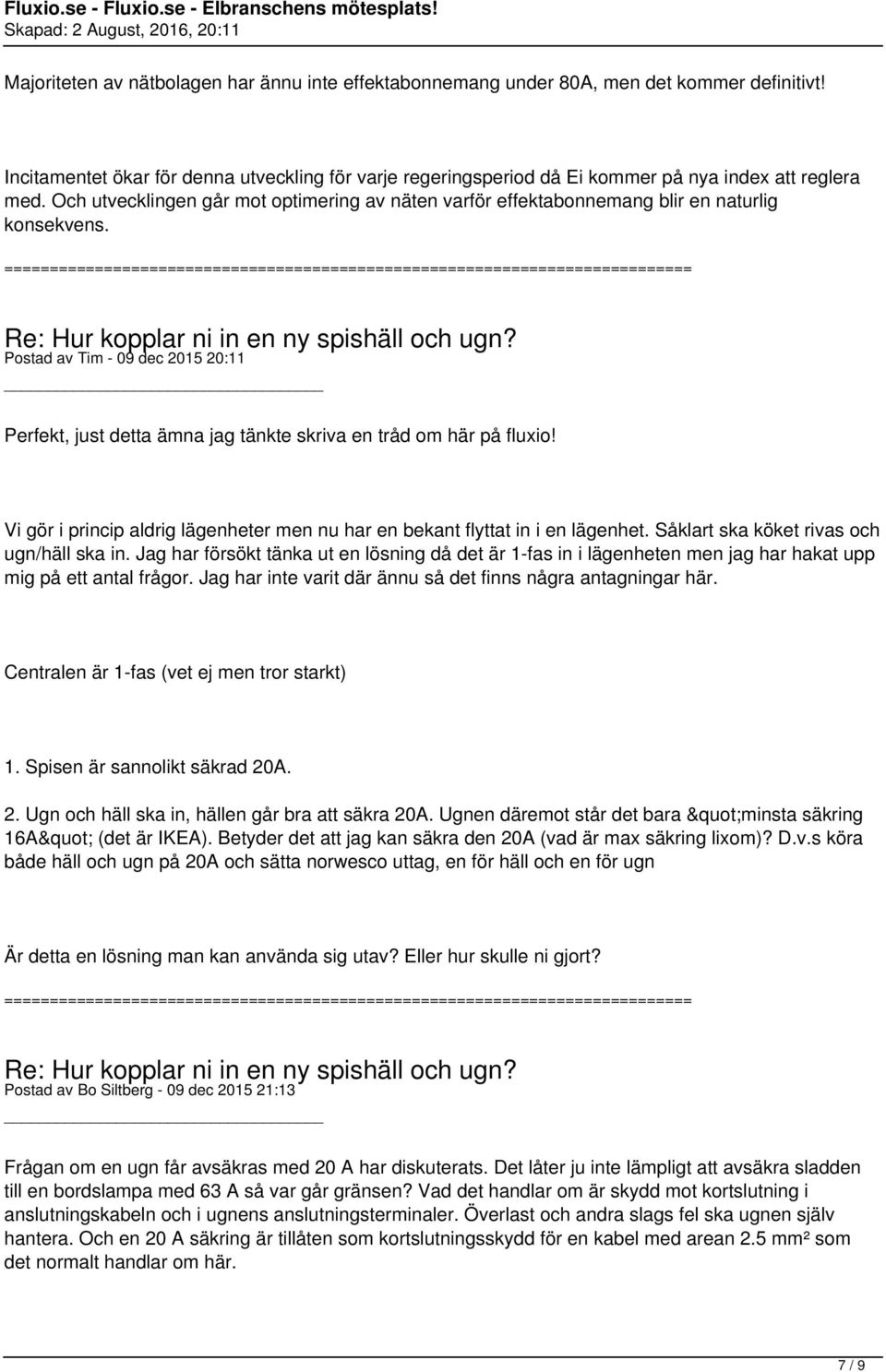 Fluxio.se - Fluxio.se - Elbranschens mötesplats!
Skapad: 2 August, 2016, 20:11

Majoriteten av nätbolagen har ännu inte effektabonnemang under 80A, men det kommer definitivt!

Incitamentet ökar för denna utveckling för varje regeringsperiod då Ei kommer på nya index att reglera med. Och utvecklingen går mot optimering av näten varför effektabonnemang blir en naturlig konsekvens.

============================================================================

Re: Hur kopplar ni in en ny spishäll och ugn?
Postad av Tim - 09 dec 2015 20:11

Perfekt, just detta ämna jag tänkte skriva en tråd om här på fluxio!

Vi gör i princip aldrig lägenheter men nu har en bekant flyttat in i en lägenhet. Såklart ska köket rivas och ugn/häll ska in. Jag har försökt tänka ut en lösning då det är 1-fas in i lägenheten men jag har hakat upp mig på ett antal frågor. Jag har inte varit där ännu så det finns några antagningar här.

Centralen är 1-fas (vet ej men tror starkt)

1. Spisen är sannolikt säkrad 20A.

2. Ugn och häll ska in, hällen går bra att säkra 20A. Ugnen däremot står det bara &quot;minsta säkring 16A&quot; (det är IKEA). Betyder det att jag kan säkra den 20A (vad är max säkring lixom)? D.v.s köra både häll och ugn på 20A och sätta norwesco uttag, en för häll och en för ugn

Är detta en lösning man kan använda sig utav? Eller hur skulle ni gjort?

============================================================================

Re: Hur kopplar ni in en ny spishäll och ugn?
Postad av Bo Siltberg - 09 dec 2015 21:13

Frågan om en ugn får avsäkras med 20 A har diskuterats. Det låter ju inte lämpligt att avsäkra sladden till en bordslampa med 63 A så var går gränsen? Vad det handlar om är skydd mot kortslutning i anslutningskabeln och i ugnens anslutningsterminaler. Överlast och andra slags fel ska ugnen själv hantera. Och en 20 A säkring är tillåten som kortslutningsskydd för en kabel med arean 2.5 mm² som det normalt handlar om här.

7 / 9